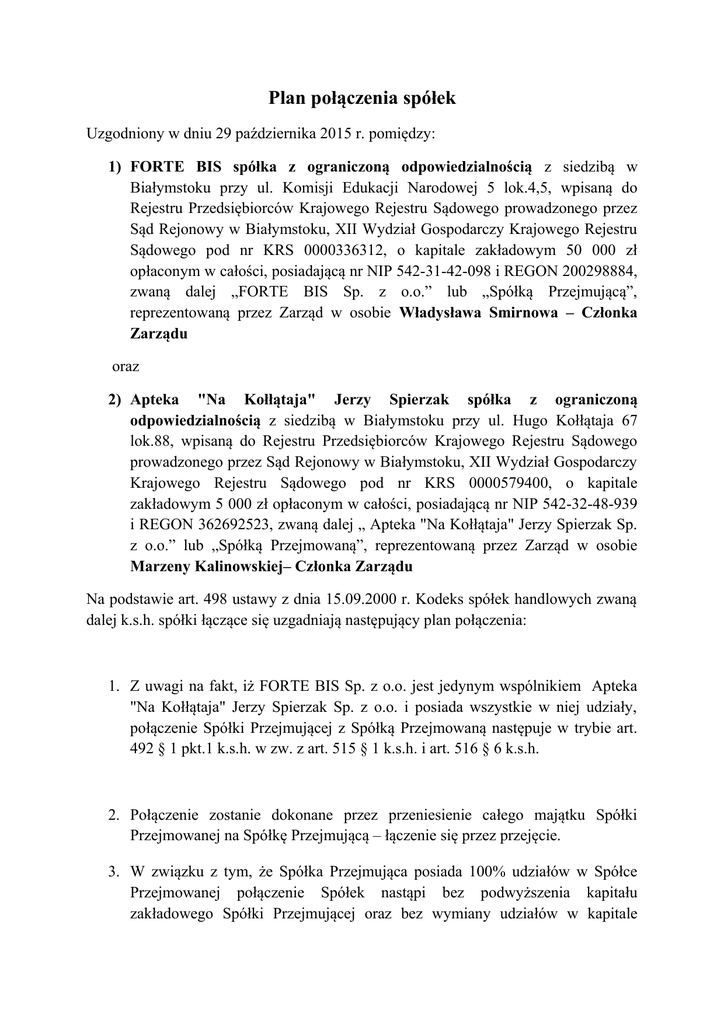 Plan połączenia spółek

Uzgodniony w dniu 29 października 2015 r. pomiędzy:

1) FORTE BIS spółka z ograniczoną odpowiedzialnością z siedzibą w Białymstoku przy ul. Komisji Edukacji Narodowej 5 lok.4,5, wpisaną do Rejestru Przedsiębiorców Krajowego Rejestru Sądowego prowadzonego przez Sąd Rejonowy w Białymstoku, XII Wydział Gospodarczy Krajowego Rejestru Sądowego pod nr KRS 0000336312, o kapitale zakładowym 50 000 zł opłaconym w całości, posiadającą nr NIP 542-31-42-098 i REGON 200298884, zwaną dalej „FORTE BIS Sp. z o.o.” lub „Spółką Przejmującą”, reprezentowaną przez Zarząd w osobie Władysława Smirnowa – Członka Zarządu

oraz

2) Apteka "Na Kołłątaja" Jerzy Spierzak spółka z ograniczoną odpowiedzialnością z siedzibą w Białymstoku przy ul. Hugo Kołłątaja 67 lok.88, wpisaną do Rejestru Przedsiębiorców Krajowego Rejestru Sądowego prowadzonego przez Sąd Rejonowy w Białymstoku, XII Wydział Gospodarczy Krajowego Rejestru Sądowego pod nr KRS 0000579400, o kapitale zakładowym 5 000 zł opłaconym w całości, posiadającą nr NIP 542-32-48-939 i REGON 362692523, zwaną dalej „ Apteka "Na Kołłątaja" Jerzy Spierzak Sp. z o.o.” lub „Spółką Przejmowaną”, reprezentowaną przez Zarząd w osobie Marzeny Kalinowskiej– Członka Zarządu

Na podstawie art. 498 ustawy z dnia 15.09.2000 r. Kodeks spółek handlowych zwaną dalej k.s.h. spółki łączące się uzgadniają następujący plan połączenia:

1. Z uwagi na fakt, iż FORTE BIS Sp. z o.o. jest jedynym wspólnikiem Apteka "Na Kołłątaja" Jerzy Spierzak Sp. z o.o. i posiada wszystkie w niej udziały, połączenie Spółki Przejmującej z Spółką Przejmowaną następuje w trybie art. 492 § 1 pkt.1 k.s.h. w zw. z art. 515 § 1 k.s.h. i art. 516 § 6 k.s.h.

2. Połączenie zostanie dokonane przez przeniesienie całego majątku Spółki Przejmowanej na Spółkę Przejmującą – łączenie się przez przejęcie.

3. W związku z tym, że Spółka Przejmująca posiada 100% udziałów w Spółce Przejmowanej połączenie Spółek nastąpi bez podwyższenia kapitału zakładowego Spółki Przejmującej oraz bez wymiany udziałów w kapitale